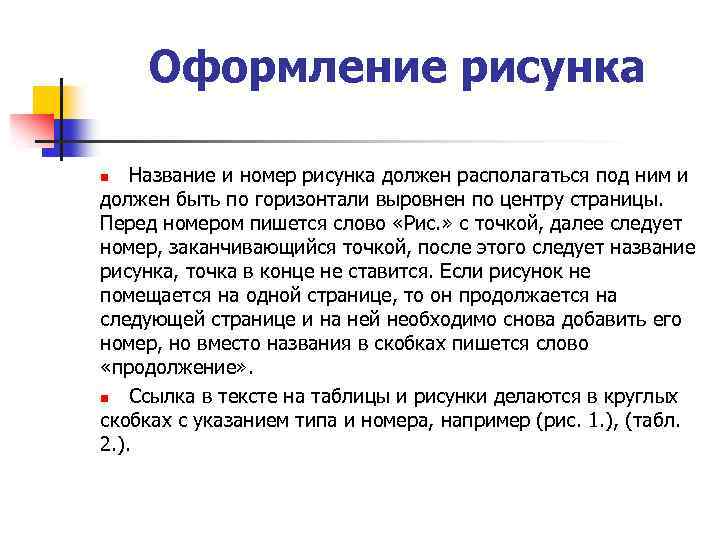 Оформление рисунка

Название и номер рисунка должен располагаться под ним и должен быть по горизонтали выровнен по центру страницы. Перед номером пишется слово «Рис.» с точкой, далее следует номер, заканчивающийся точкой, после этого следует название рисунка, точка в конце не ставится. Если рисунок не помещается на одной странице, то он продолжается на следующей странице и на ней необходимо снова добавить его номер, но вместо названия в скобках пишется слово «продолжение».

Ссылка в тексте на таблицы и рисунки делаются в круглых скобках с указанием типа и номера, например (рис. 1.), (табл. 2.).